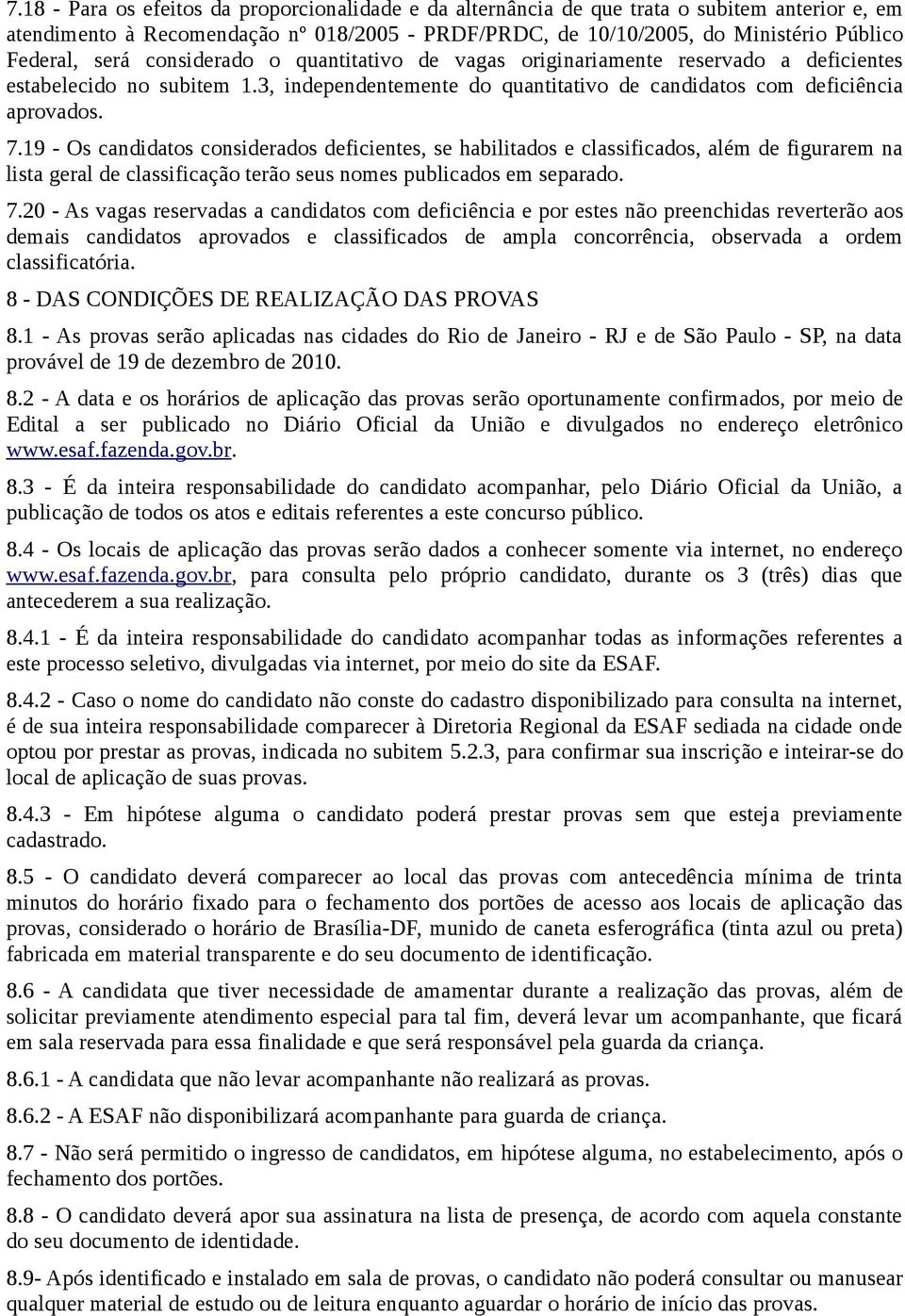 7.18 - Para os efeitos da proporcionalidade e da alternância de que trata o subitem anterior e, em atendimento à Recomendação nº 018/2005 - PRDF/PRDC, de 10/10/2005, do Ministério Público Federal, será considerado o quantitativo de vagas originariamente reservado a deficientes estabelecido no subitem 1.3, independentemente do quantitativo de candidatos com deficiência aprovados.

7.19 - Os candidatos considerados deficientes, se habilitados e classificados, além de figurarem na lista geral de classificação terão seus nomes publicados em separado.

7.20 - As vagas reservadas a candidatos com deficiência e por estes não preenchidas reverterão aos demais candidatos aprovados e classificados de ampla concorrência, observada a ordem classificatória.

8 - DAS CONDIÇÕES DE REALIZAÇÃO DAS PROVAS

8.1 - As provas serão aplicadas nas cidades do Rio de Janeiro - RJ e de São Paulo - SP, na data provável de 19 de dezembro de 2010.

8.2 - A data e os horários de aplicação das provas serão oportunamente confirmados, por meio de Edital a ser publicado no Diário Oficial da União e divulgados no endereço eletrônico www.esaf.fazenda.gov.br.

8.3 - É da inteira responsabilidade do candidato acompanhar, pelo Diário Oficial da União, a publicação de todos os atos e editais referentes a este concurso público.

8.4 - Os locais de aplicação das provas serão dados a conhecer somente via internet, no endereço www.esaf.fazenda.gov.br, para consulta pelo próprio candidato, durante os 3 (três) dias que antecederem a sua realização.

8.4.1 - É da inteira responsabilidade do candidato acompanhar todas as informações referentes a este processo seletivo, divulgadas via internet, por meio do site da ESAF.

8.4.2 - Caso o nome do candidato não conste do cadastro disponibilizado para consulta na internet, é de sua inteira responsabilidade comparecer à Diretoria Regional da ESAF sediada na cidade onde optou por prestar as provas, indicada no subitem 5.2.3, para confirmar sua inscrição e inteirar-se do local de aplicação de suas provas.

8.4.3 - Em hipótese alguma o candidato poderá prestar provas sem que esteja previamente cadastrado.

8.5 - O candidato deverá comparecer ao local das provas com antecedência mínima de trinta minutos do horário fixado para o fechamento dos portões de acesso aos locais de aplicação das provas, considerado o horário de Brasília-DF, munido de caneta esferográfica (tinta azul ou preta) fabricada em material transparente e do seu documento de identificação.

8.6 - A candidata que tiver necessidade de amamentar durante a realização das provas, além de solicitar previamente atendimento especial para tal fim, deverá levar um acompanhante, que ficará em sala reservada para essa finalidade e que será responsável pela guarda da criança.

8.6.1 - A candidata que não levar acompanhante não realizará as provas.

8.6.2 - A ESAF não disponibilizará acompanhante para guarda de criança.

8.7 - Não será permitido o ingresso de candidatos, em hipótese alguma, no estabelecimento, após o fechamento dos portões.

8.8 - O candidato deverá apor sua assinatura na lista de presença, de acordo com aquela constante do seu documento de identidade.

8.9- Após identificado e instalado em sala de provas, o candidato não poderá consultar ou manusear qualquer material de estudo ou de leitura enquanto aguardar o horário de início das provas.